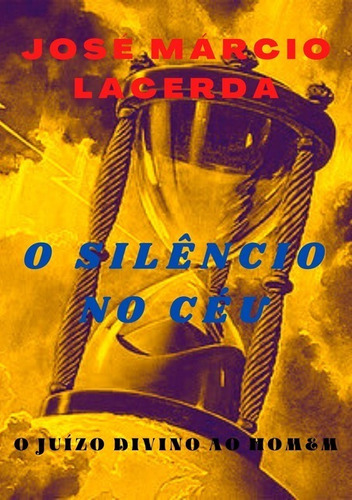 JOSÉ MÁRCIO LACERDA

O SILÊNCIO NO CÉU

O JUÍZO DIVINO AO HOMEM